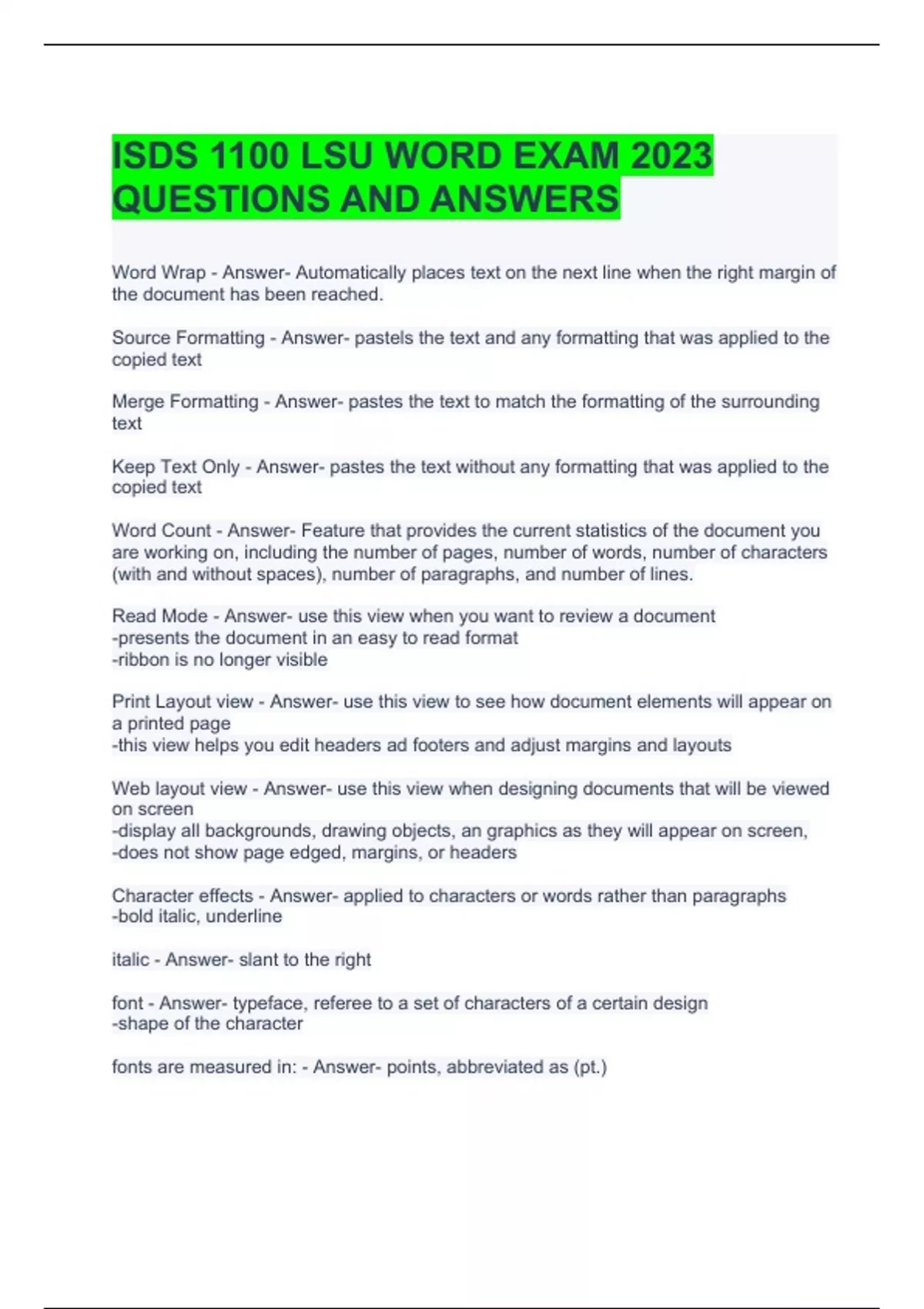 ISDS 1100 LSU WORD EXAM 2023 QUESTIONS AND ANSWERS

Word Wrap - Answer- Automatically places text on the next line when the right margin of the document has been reached.

Source Formatting - Answer- pastels the text and any formatting that was applied to the copied text

Merge Formatting - Answer- pastes the text to match the formatting of the surrounding text

Keep Text Only - Answer- pastes the text without any formatting that was applied to the copied text

Word Count - Answer- Feature that provides the current statistics of the document you are working on, including the number of pages, number of words, number of characters (with and without spaces), number of paragraphs, and number of lines.

Read Mode - Answer- use this view when you want to review a document
-presents the document in an easy to read format
-ribbon is no longer visible

Print Layout view - Answer- use this view to see how document elements will appear on a printed page
-this view helps you edit headers ad footers and adjust margins and layouts

Web layout view - Answer- use this view when designing documents that will be viewed on screen
-display all backgrounds, drawing objects, an graphics as they will appear on screen,
-does not show page edged, margins, or headers

Character effects - Answer- applied to characters or words rather than paragraphs
-bold italic, underline

italic - Answer- slant to the right

font - Answer- typeface, referee to a set of characters of a certain design
-shape of the character

fonts are measured in: - Answer- points, abbreviated as (pt.)